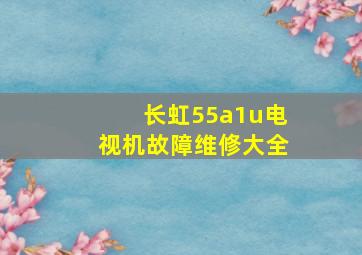 长虹55a1u电视机故障维修大全